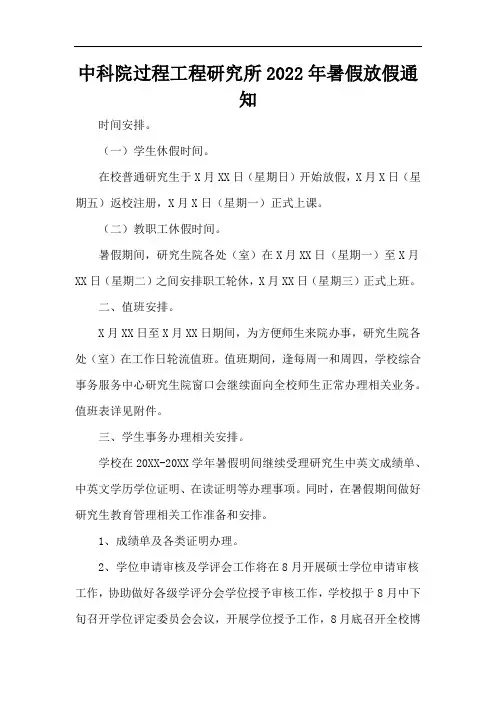 中科院过程工程研究所2022年暑假放假通知

时间安排。

（一）学生休假时间。

在校普通研究生于X月XX日（星期日）开始放假，X月X日（星期五）返校注册，X月X日（星期一）正式上课。

（二）教职工休假时间。

暑假期间，研究生院各处（室）在X月XX日（星期一）至X月XX日（星期二）之间安排职工轮休，X月XX日（星期三）正式上班。

二、值班安排。

X月XX日至X月XX日期间，为方便师生来院办事，研究生院各处（室）在工作日轮流值班。值班期间，逢每周一和周四，学校综合事务服务中心研究生院窗口会继续面向全校师生正常办理相关业务。值班表详见附件。

三、学生事务办理相关安排。

学校在20XX-20XX学年暑假明间继续受理研究生中英文成绩单、中英文学历学位证明、在读证明等办理事项。同时，在暑假期间做好研究生教育管理相关工作准备和安排。

1、成绩单及各类证明办理。

2、学位申请审核及学评会工作将在8月开展硕士学位申请审核工作，协助做好各级学评分会学位授予审核工作，学校拟于8月中下旬召开学位评定委员会会议，开展学位授予工作，8月底召开全校博